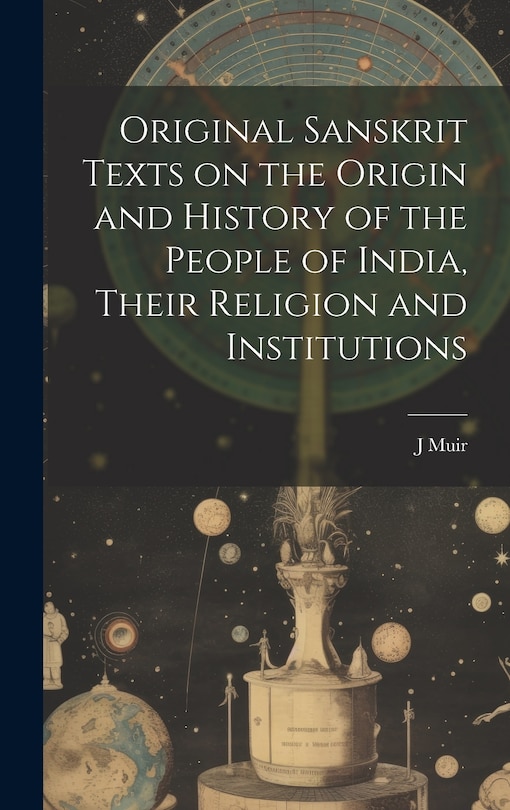 Original Sanskrit Texts on the Origin and History of the People of India, Their Religion and Institutions

J Muir